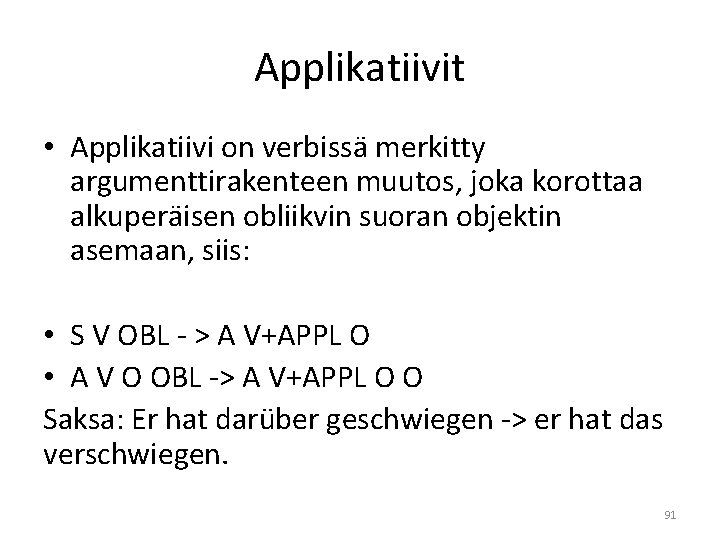 Applikatiivit

• Applikatiivi on verbissä merkitty argumenttirakenteen muutos, joka korottaa alkuperäisen obliikvin suoran objektin asemaan, siis:

• S V OBL - > A V+APPL O
• A V O OBL -> A V+APPL O O

Saksa: Er hat darüber geschwiegen -> er hat das verschwiegen.

91